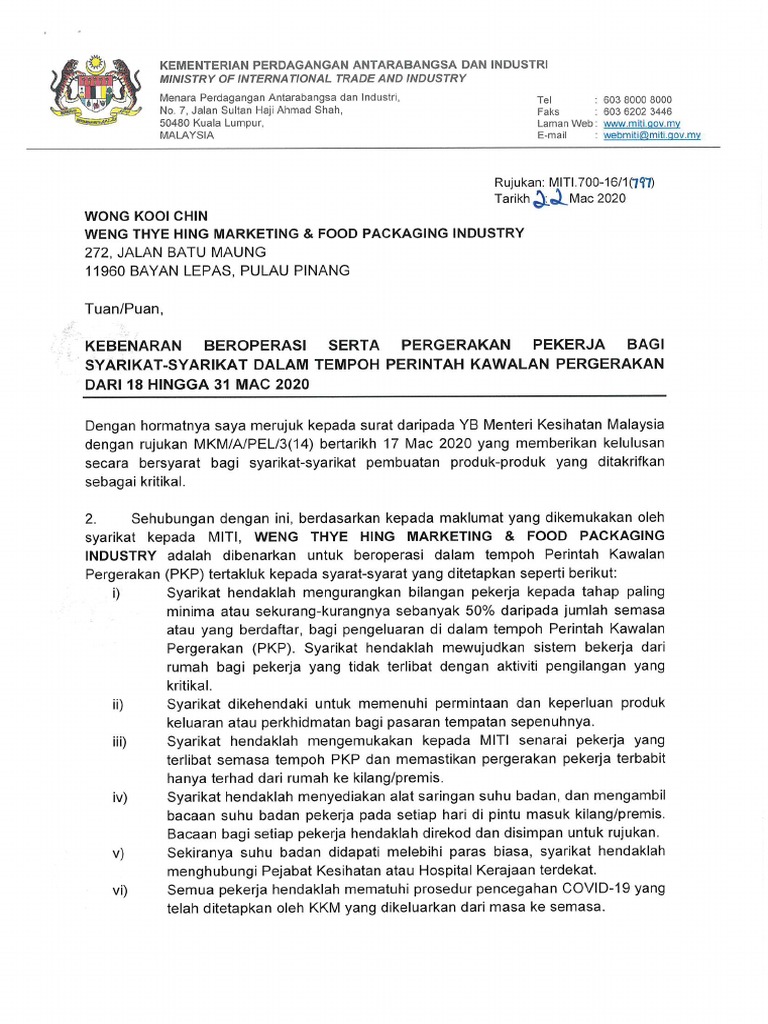 KEMENTERIAN PERDAGANGAN ANTARABANGSA DAN INDUSTRI
MINISTRY OF INTERNATIONAL TRADE AND INDUSTRY

Menara Perdagangan Antarabangsa dan Industri,
No. 7, Jalan Sultan Haji Ahmad Shah,
50480 Kuala Lumpur,
MALAYSIA

Tel : 603 8000 8000
Faks : 603 6202 3446
Laman Web : www.miti.gov.my
E-mail : webmiti@miti.gov.my

Rujukan: MITI.700-16/1(797)
Tarikh 22 Mac 2020

WONG KOOI CHIN
WENG THYE HING MARKETING & FOOD PACKAGING INDUSTRY
272, JALAN BATU MAUNG
11960 BAYAN LEPAS, PULAU PINANG

Tuan/Puan,

KEBENARAN BEROPERASI SERTA PERGERAKAN PEKERJA BAGI SYARIKAT-SYARIKAT DALAM TEMPOH PERINTAH KAWALAN PERGERAKAN DARI 18 HINGGA 31 MAC 2020

Dengan hormatnya saya merujuk kepada surat daripada YB Menteri Kesihatan Malaysia dengan rujukan MKM/A/PEL/3(14) bertarikh 17 Mac 2020 yang memberikan kelulusan secara bersyarat bagi syarikat-syarikat pembuatan produk-produk yang ditakrifkan sebagai kritikal.

2. Sehubungan dengan ini, berdasarkan kepada maklumat yang dikemukakan oleh syarikat kepada MITI, WENG THYE HING MARKETING & FOOD PACKAGING INDUSTRY adalah dibenarkan untuk beroperasi dalam tempoh Perintah Kawalan Pergerakan (PKP) tertakluk kepada syarat-syarat yang ditetapkan seperti berikut:

i) Syarikat hendaklah mengurangkan bilangan pekerja kepada tahap paling minima atau sekurang-kurangnya sebanyak 50% daripada jumlah semasa atau yang berdaftar, bagi pengeluaran di dalam tempoh Perintah Kawalan Pergerakan (PKP). Syarikat hendaklah mewujudkan sistem bekerja dari rumah bagi pekerja yang tidak terlibat dengan aktiviti pengilangan yang kritikal.

ii) Syarikat dikehendaki untuk memenuhi permintaan dan keperluan produk keluaran atau perkhidmatan bagi pasaran tempatan sepenuhnya.

iii) Syarikat hendaklah mengemukakan kepada MITI senarai pekerja yang terlibat semasa tempoh PKP dan memastikan pergerakan pekerja terbabit hanya terhad dari rumah ke kilang/premis.

iv) Syarikat hendaklah menyediakan alat saringan suhu badan, dan mengambil bacaan suhu badan pekerja pada setiap hari di pintu masuk kilang/premis. Bacaan bagi setiap pekerja hendaklah direkod dan disimpan untuk rujukan.

v) Sekiranya suhu badan didapati melebihi paras biasa, syarikat hendaklah menghubungi Pejabat Kesihatan atau Hospital Kerajaan terdekat.

vi) Semua pekerja hendaklah mematuhi prosedur pencegahan COVID-19 yang telah ditetapkan oleh KKM yang dikeluarkan dari masa ke semasa.